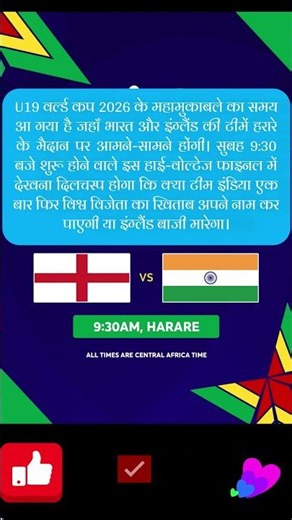 U19 वर्ल्ड कप 2026 के महामुकाबले का समय आ गया है जहाँ भारत और इंग्लैंड की टीमें हरारे के मैदान पर आमने-सामने होंगी। सुबह 9:30 बजे शुरू होने वाले इस हाई-वोल्टेज फाइनल में देखना दिलचस्प होगा कि क्या टीम इंडिया एक बार फिर विश्व विजेता का खिताब अपने नाम कर पाएगी या इंग्लैंड बाजी मारेगा।

VS

9:30AM, HARARE

ALL TIMES ARE CENTRAL AFRICA TIME